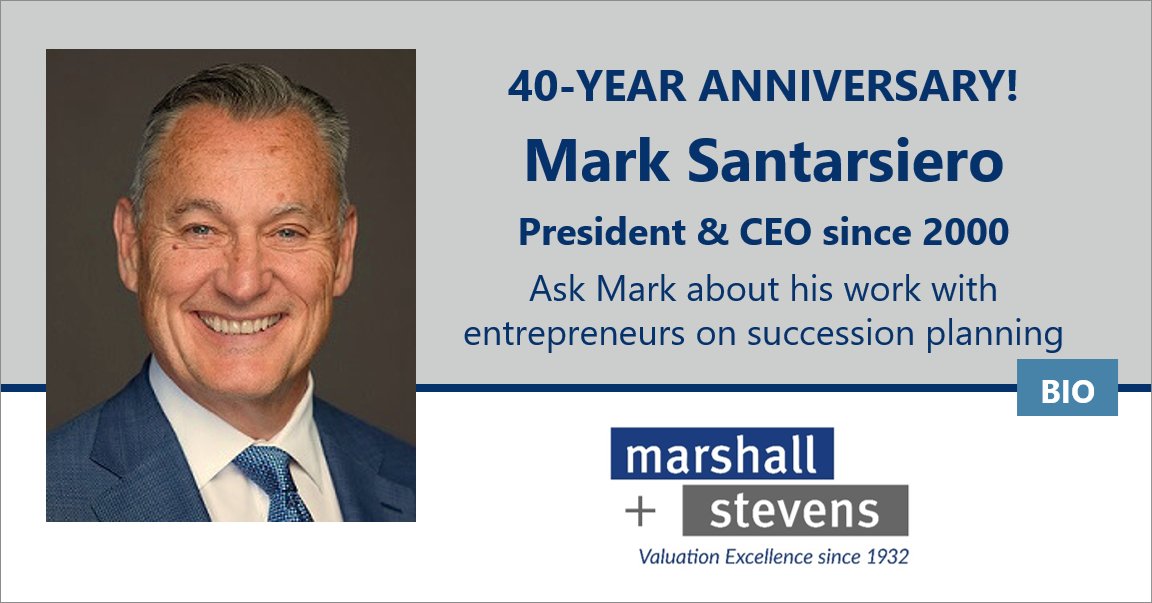 40-YEAR ANNIVERSARY!

Mark Santarsiero

President & CEO since 2000

Ask Mark about his work with entrepreneurs on succession planning

BIO

marshall
+ stevens
Valuation Excellence since 1932